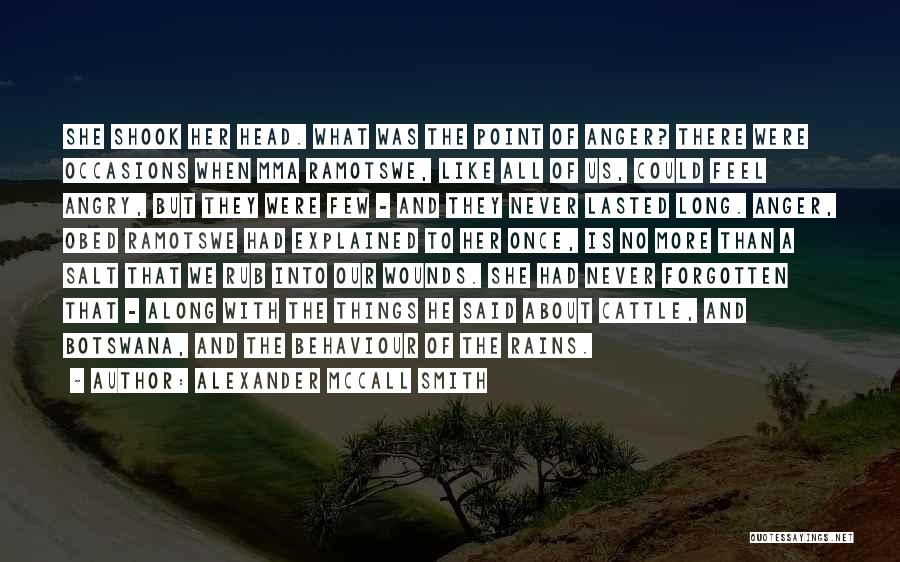 SHE SHOOK HER HEAD. WHAT WAS THE POINT OF ANGER? THERE WERE OCCASIONS WHEN MMA RAMOTSWE, LIKE ALL OF US, COULD FEEL ANGRY, BUT THEY WERE FEW - AND THEY NEVER LASTED LONG. ANGER, OBED RAMOTSWE HAD EXPLAINED TO HER ONCE, IS NO MORE THAN A SALT THAT WE RUB INTO OUR WOUNDS. SHE HAD NEVER FORGOTTEN THAT - ALONG WITH THE THINGS HE SAID ABOUT CATTLE, AND BOTSWANA, AND THE BEHAVIOUR OF THE RAINS.

~ AUTHOR: ALEXANDER MCCALL SMITH

QUOTESSAYINGS.NET